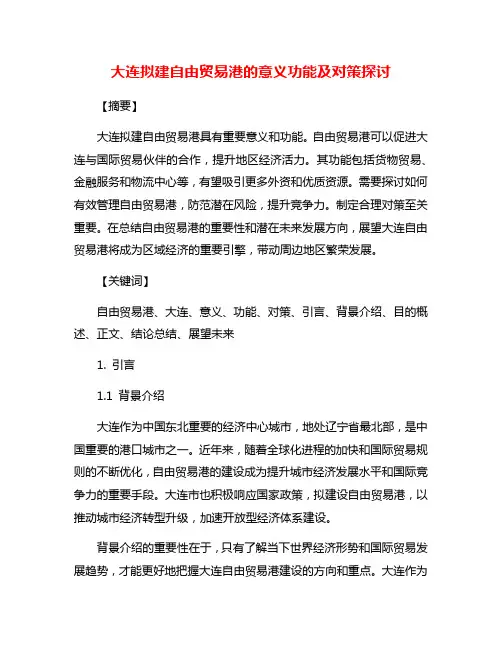 大连拟建自由贸易港的意义功能及对策探讨

【摘要】

大连拟建自由贸易港具有重要意义和功能。自由贸易港可以促进大连与国际贸易伙伴的合作，提升地区经济活力。其功能包括货物贸易、金融服务和物流中心等，有望吸引更多外资和优质资源。需要探讨如何有效管理自由贸易港，防范潜在风险，提升竞争力。制定合理对策至关重要。在总结自由贸易港的重要性和潜在未来发展方向，展望大连自由贸易港将成为区域经济的重要引擎，带动周边地区繁荣发展。

【关键词】

自由贸易港、大连、意义、功能、对策、引言、背景介绍、目的概述、正文、结论总结、展望未来

1. 引言

1.1 背景介绍

大连作为中国东北重要的经济中心城市，地处辽宁省最北部，是中国重要的港口城市之一。近年来，随着全球化进程的加快和国际贸易规则的不断优化，自由贸易港的建设成为提升城市经济发展水平和国际竞争力的重要手段。大连市也积极响应国家政策，拟建设自由贸易港，以推动城市经济转型升级，加速开放型经济体系建设。

背景介绍的重要性在于，只有了解当下世界经济形势和国际贸易发展趋势，才能更好地把握大连自由贸易港建设的方向和重点。大连作为